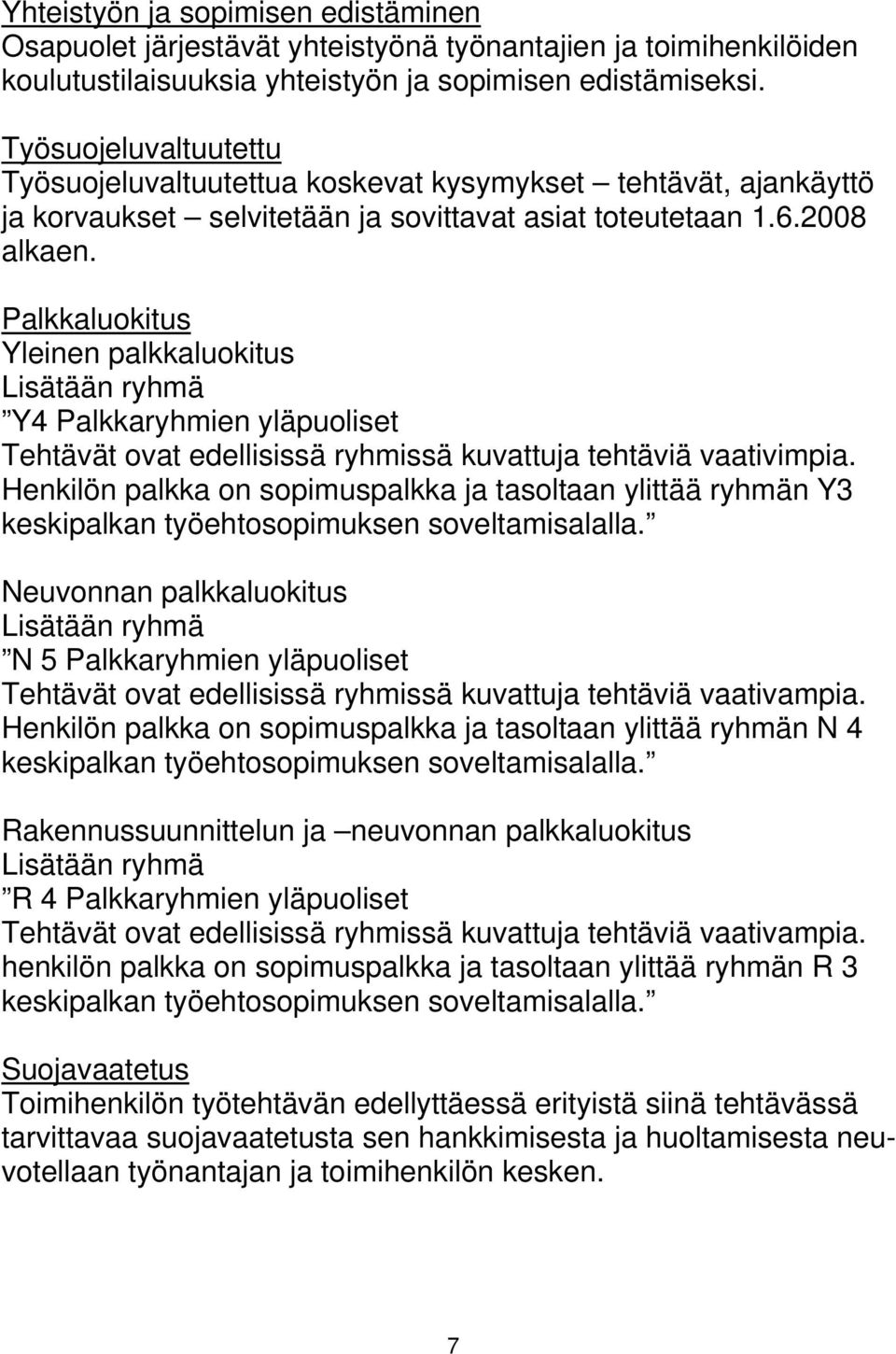 Yhteistyön ja sopimisen edistäminen
Osapuolet järjestävät yhteistyönä työnantajien ja toimihenkilöiden koulutustilaisuuksia yhteistyön ja sopimisen edistämiseksi.

Työsuojeluvaltuutettu
Työsuojeluvaltuutettua koskevat kysymykset – tehtävät, ajankäyttö ja korvaukset – selvitetään ja sovittavat asiat toteutetaan 1.6.2008 alkaen.

Palkkaluokitus
Yleinen palkkaluokitus
Lisätään ryhmä
”Y4 Palkkaryhmien yläpuoliset
Tehtävät ovat edellisissä ryhmissä kuvattuja tehtäviä vaativimpia. Henkilön palkka on sopimuspalkka ja tasoltaan ylittää ryhmän Y3 keskipalkan työehtosopimuksen soveltamisalalla.”

Neuvonnan palkkaluokitus
Lisätään ryhmä
”N 5 Palkkaryhmien yläpuoliset
Tehtävät ovat edellisissä ryhmissä kuvattuja tehtäviä vaativampia. Henkilön palkka on sopimuspalkka ja tasoltaan ylittää ryhmän N 4 keskipalkan työehtosopimuksen soveltamisalalla.”

Rakennussuunnittelun ja –neuvonnan palkkaluokitus
Lisätään ryhmä
”R 4 Palkkaryhmien yläpuoliset
Tehtävät ovat edellisissä ryhmissä kuvattuja tehtäviä vaativampia. henkilön palkka on sopimuspalkka ja tasoltaan ylittää ryhmän R 3 keskipalkan työehtosopimuksen soveltamisalalla.”

Suojavaatetus
Toimihenkilön työtehtävän edellyttäessä erityistä siinä tehtävässä tarvittavaa suojavaatetusta sen hankkimisesta ja huoltamisesta neuvotellaan työnantajan ja toimihenkilön kesken.

7